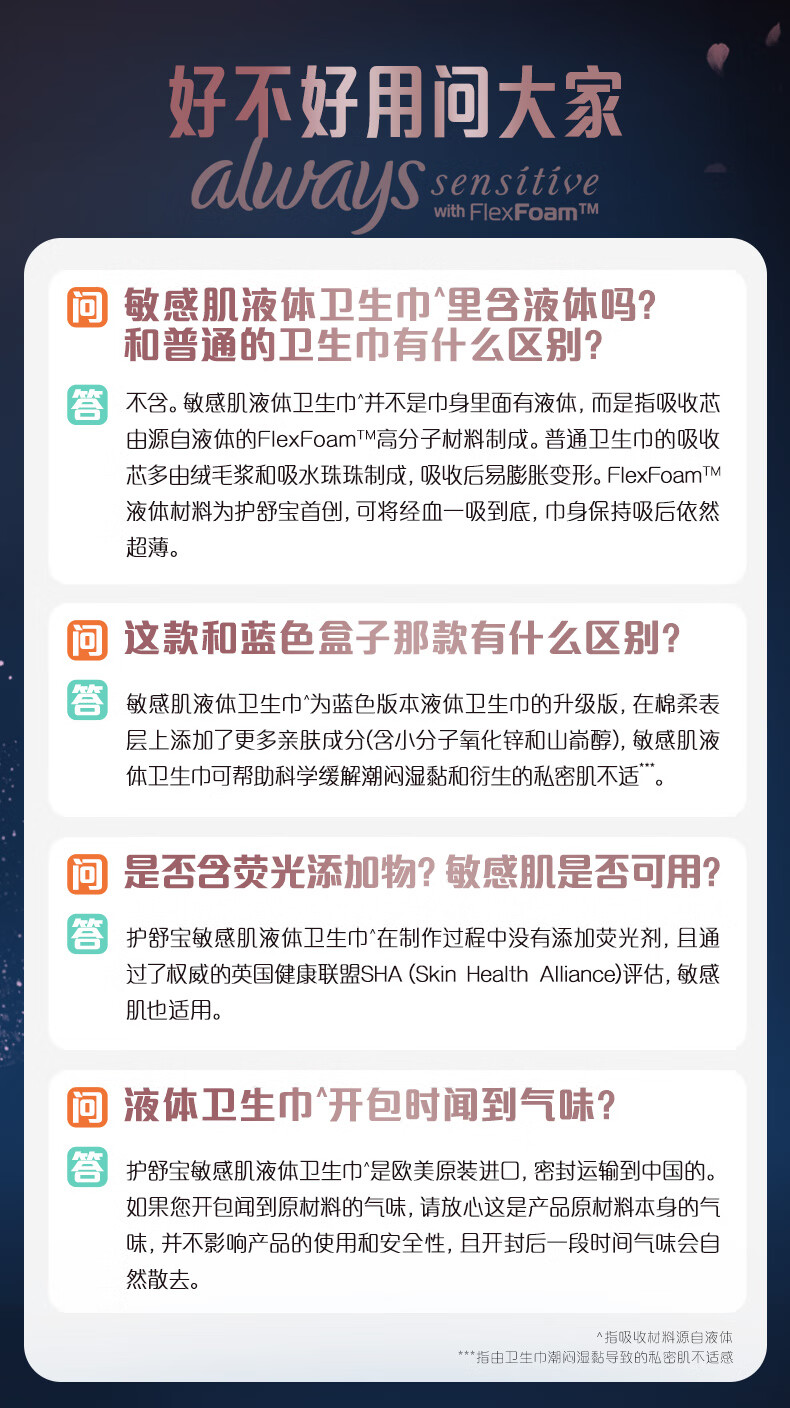 好不好用问大家

always sensitive
with FlexFoam™

问 敏感肌液体卫生巾^里含液体吗？和普通的卫生巾有什么区别？

答 不含。敏感肌液体卫生巾^并不是巾身里面有液体，而是指吸收芯由源自液体的FlexFoam™高分子材料制成。普通卫生巾的吸收芯多由绒毛浆和吸水珠珠制成，吸收后易膨胀变形。FlexFoam™液体材料为护舒宝首创，可将经血一吸到底，巾身保持吸后依然超薄。

问 这款和蓝色盒子那款有什么区别？

答 敏感肌液体卫生巾^为蓝色版本液体卫生巾的升级版，在棉柔表层上添加了更多亲肤成分(含小分子氧化锌和山嵛醇)，敏感肌液体卫生巾可帮助科学缓解潮闷湿黏和衍生的私密肌不适***。

问 是否含荧光添加物？敏感肌是否可用？

答 护舒宝敏感肌液体卫生巾^在制作过程中没有添加荧光剂，且通过了权威的英国健康联盟SHA (Skin Health Alliance)评估，敏感肌也适用。

问 液体卫生巾^开包时闻到气味？

答 护舒宝敏感肌液体卫生巾^是欧美原装进口，密封运输到中国的。如果您开包闻到原材料的气味，请放心这是产品原材料本身的气味，并不影响产品的使用和安全性，且开封后一段时间气味会自然散去。

^指吸收材料源自液体
***指由卫生巾潮闷湿黏导致的私密肌不适感